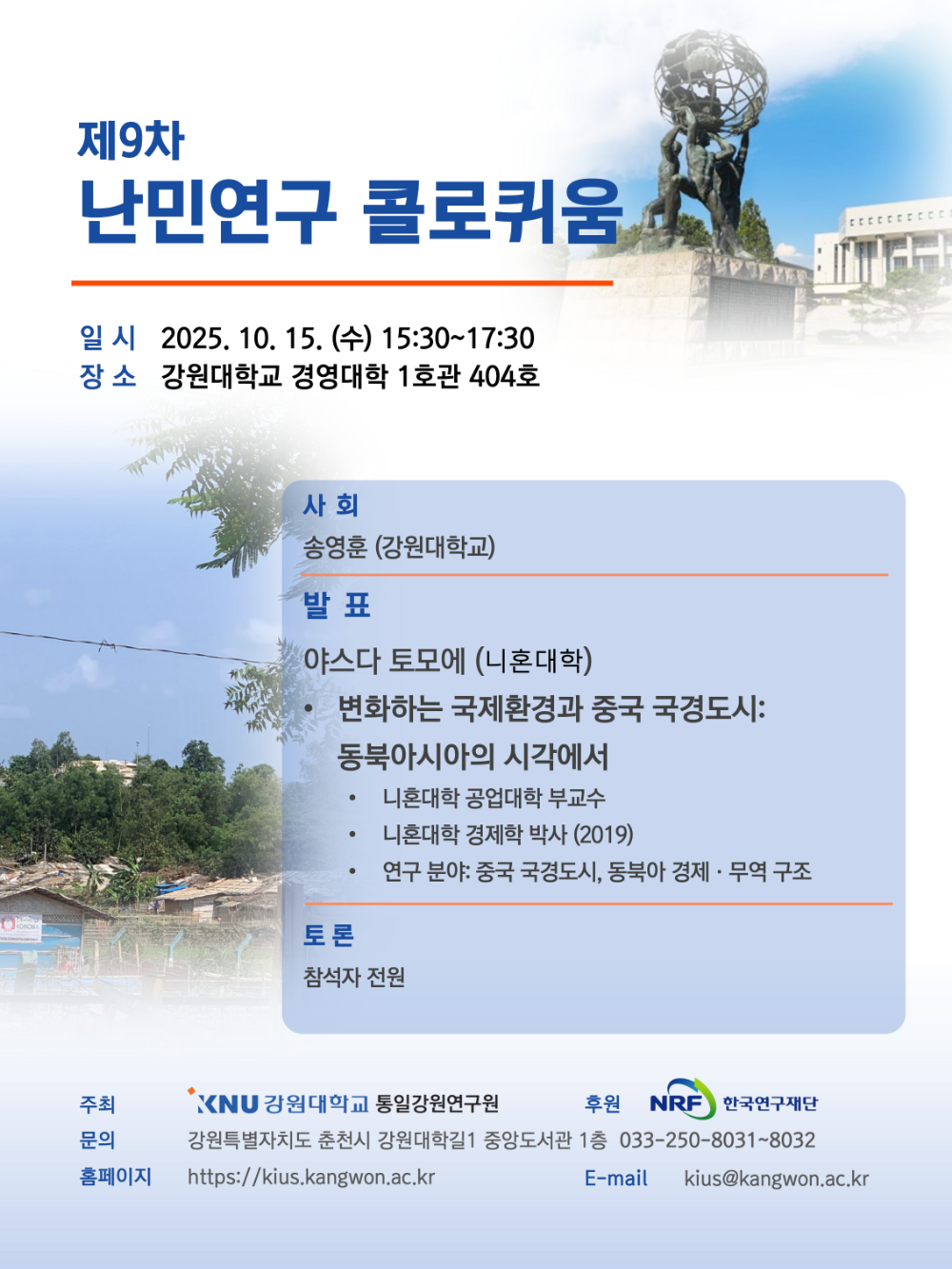 제9차
난민연구 콜로퀴움

일 시 2025. 10. 15. (수) 15:30~17:30
장 소 강원대학교 경영대학 1호관 404호

사 회
송영훈 (강원대학교)

발 표
야스다 토모에 (니혼대학)
• 변화하는 국제환경과 중국 국경도시: 동북아시아의 시각에서
• 니혼대학 공업대학 부교수
• 니혼대학 경제학 박사 (2019)
• 연구 분야: 중국 국경도시, 동북아 경제 · 무역 구조

토 론
참석자 전원

주최 KNU 강원대학교 통일강원연구원 후원 NRF 한국연구재단
문의 강원특별자치도 춘천시 강원대학길1 중앙도서관 1층 033-250-8031~8032
홈페이지 https://kius.kangwon.ac.kr E-mail kius@kangwon.ac.kr